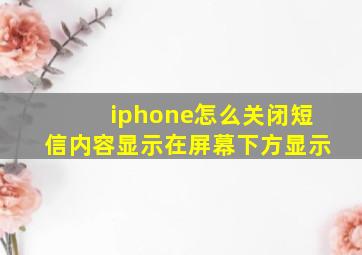 iphone怎么关闭短信内容显示在屏幕下方显示